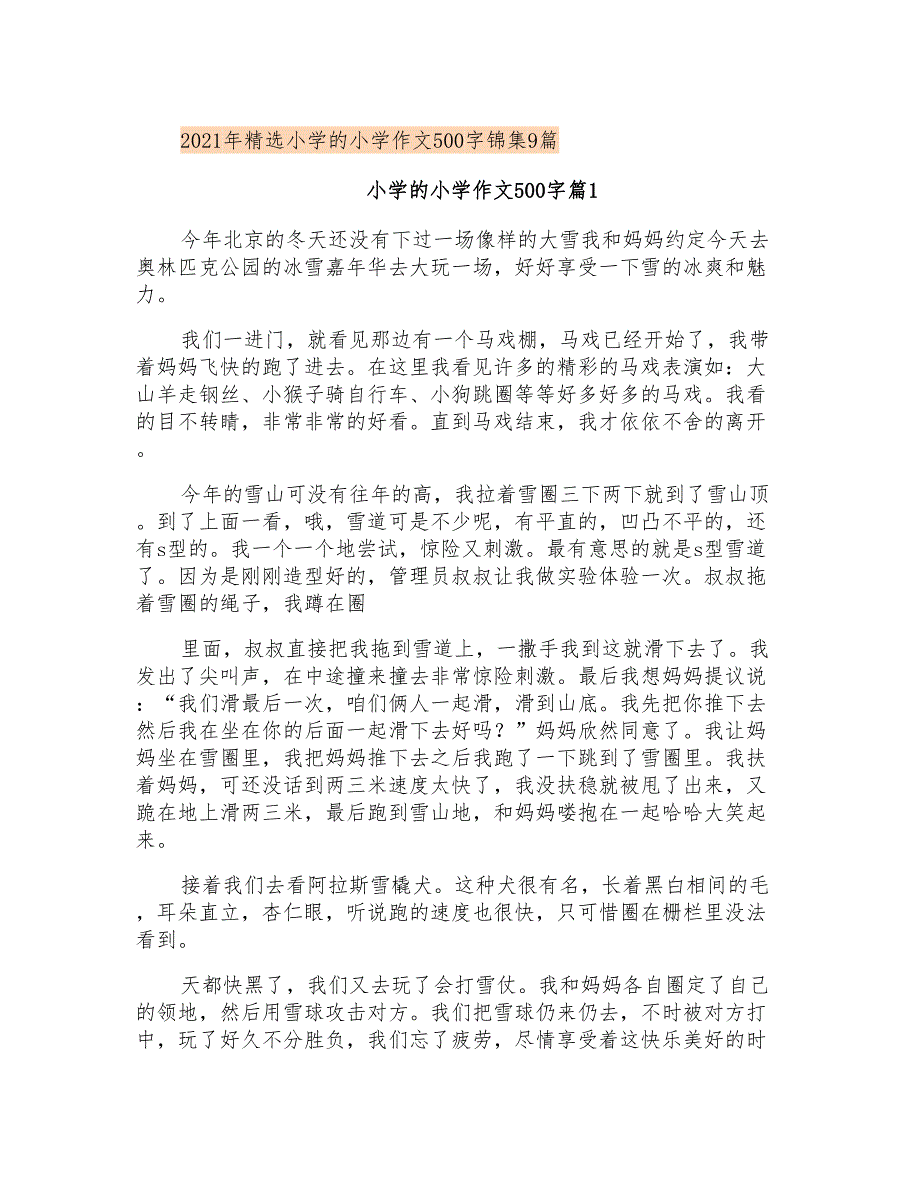 2021年精选小学的小学作文500字锦集9篇

小学的小学作文500字篇1

今年北京的冬天还没有下过一场像样的大雪我和妈妈约定今天去奥林匹克公园的冰雪嘉年华去大玩一场，好好享受一下雪的冰爽和魅力。

我们一进门，就看见那边有一个马戏棚，马戏已经开始了，我带着妈妈飞快的跑了进去。在这里我看见许多的精彩的马戏表演如：大山羊走钢丝、小猴子骑自行车、小狗跳圈等等好多好多的马戏。我看的目不转睛，非常非常的好看。直到马戏结束，我才依依不舍的离开。

今年的雪山可没有往年的高，我拉着雪圈三下两下就到了雪山顶。到了上面一看，哦，雪道可是不少呢，有平直的，凹凸不平的，还有s型的。我一个一个地尝试，惊险又刺激。最有意思的就是s型雪道了。因为是刚刚造型好的，管理员叔叔让我做实验体验一次。叔叔拖着雪圈的绳子，我蹲在圈

里面，叔叔直接把我拖到雪道上，一撒手我到这就滑下去了。我发出了尖叫声，在中途撞来撞去非常惊险刺激。最后我想妈妈提议说：“我们滑最后一次，咱们俩人一起滑，滑到山底。我先把你推下去然后我在坐在你的后面一起滑下去好吗？”妈妈欣然同意了。我让妈妈坐在雪圈里，我把妈妈推下去之后我跑了一下跳到了雪圈里。我扶着妈妈，可还没话到两三米速度太快了，我没扶稳就被甩了出来，又跪在地上滑两三米，最后跑到雪山地，和妈妈喽抱在一起哈哈大笑起来。

接着我们去看阿拉斯雪橇犬。这种犬很有名，长着黑白相间的毛，耳朵直立，杏仁眼，听说跑的速度也很快，只可惜圈在栅栏里没法看到。

天都快黑了，我们又去玩了会打雪仗。我和妈妈各自圈定了自己的领地，然后用雪球攻击对方。我们把雪球仍来仍去，不时被对方打中，玩了好久不分胜负，我们忘了疲劳，尽情享受着这快乐美好的时